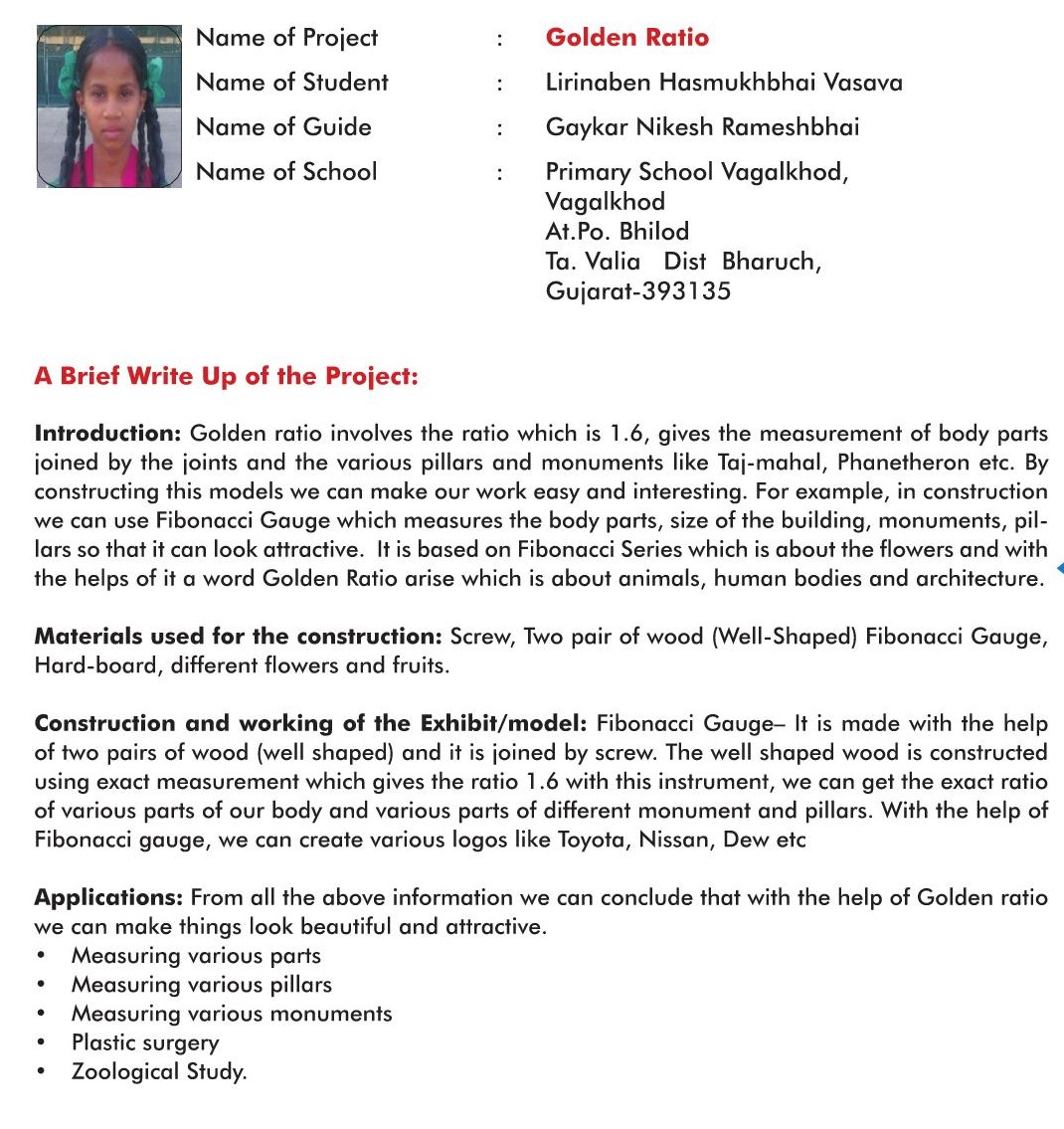 Name of Project : Golden Ratio
Name of Student : Lirinaben Hasmukhbhai Vasava
Name of Guide : Gaykar Nikesh Rameshbhai
Name of School : Primary School Vagalkhod, Vagalkhod At.Po. Bhilod Ta. Valia Dist Bharuch, Gujarat-393135

A Brief Write Up of the Project:

Introduction: Golden ratio involves the ratio which is 1.6, gives the measurement of body parts joined by the joints and the various pillars and monuments like Taj-mahal, Phanetheron etc. By constructing this models we can make our work easy and interesting. For example, in construction we can use Fibonacci Gauge which measures the body parts, size of the building, monuments, pillars so that it can look attractive. It is based on Fibonacci Series which is about the flowers and with the helps of it a word Golden Ratio arise which is about animals, human bodies and architecture.

Materials used for the construction: Screw, Two pair of wood (Well-Shaped) Fibonacci Gauge, Hard-board, different flowers and fruits.

Construction and working of the Exhibit/model: Fibonacci Gauge– It is made with the help of two pairs of wood (well shaped) and it is joined by screw. The well shaped wood is constructed using exact measurement which gives the ratio 1.6 with this instrument, we can get the exact ratio of various parts of our body and various parts of different monument and pillars. With the help of Fibonacci gauge, we can create various logos like Toyota, Nissan, Dew etc

Applications: From all the above information we can conclude that with the help of Golden ratio we can make things look beautiful and attractive.
• Measuring various parts
• Measuring various pillars
• Measuring various monuments
• Plastic surgery
• Zoological Study.